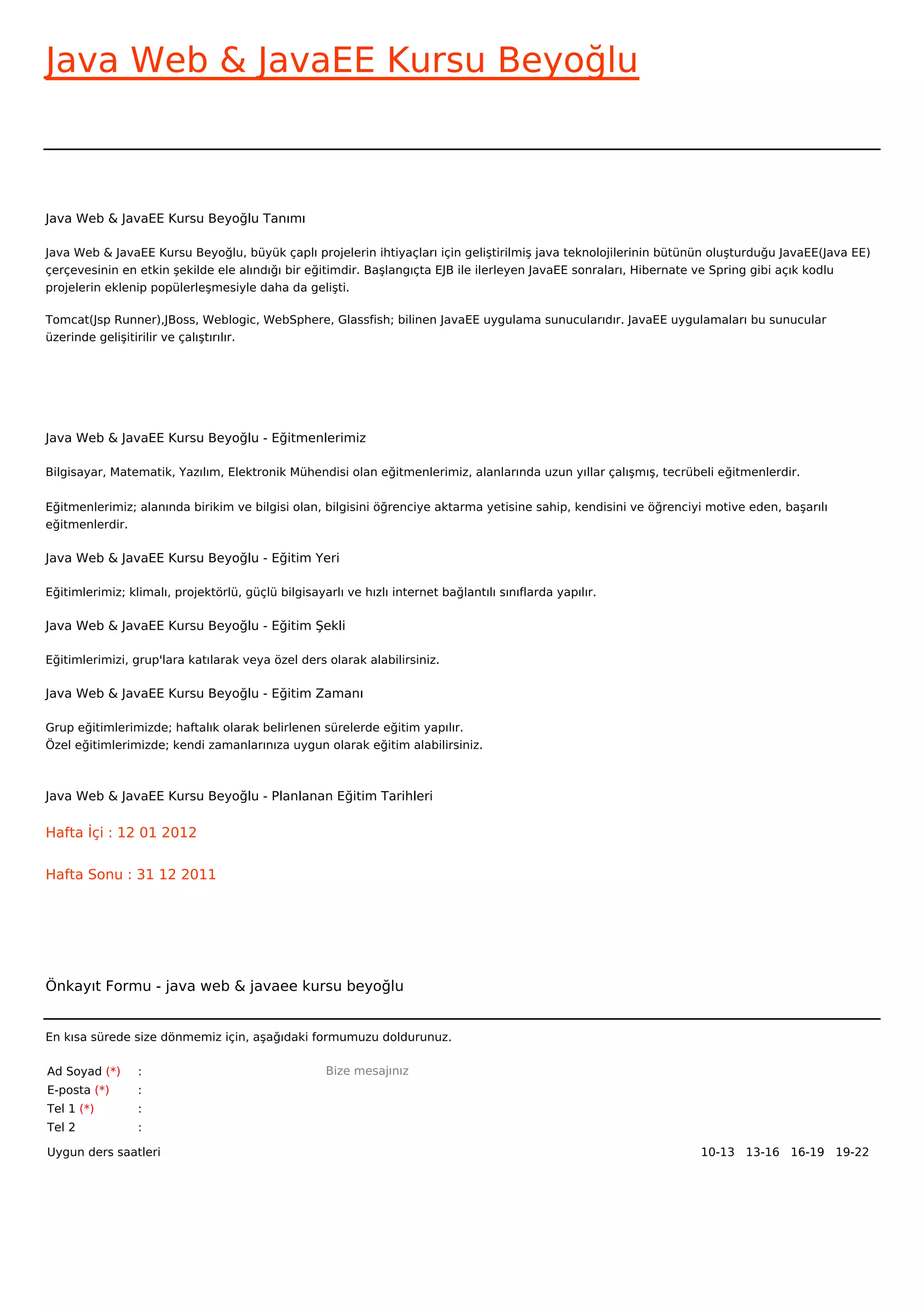 Java Web & JavaEE Kursu Beyoğlu

Java Web & JavaEE Kursu Beyoğlu Tanımı

Java Web & JavaEE Kursu Beyoğlu, büyük çaplı projelerin ihtiyaçları için geliştirilmiş java teknolojilerinin bütünün oluşturduğu JavaEE(Java EE) çerçevesinin en etkin şekilde ele alındığı bir eğitimdir. Başlangıçta EJB ile ilerleyen JavaEE sonraları, Hibernate ve Spring gibi açık kodlu projelerin eklenip popülerleşmesiyle daha da gelişti.

Tomcat(Jsp Runner),JBoss, Weblogic, WebSphere, Glassfish; bilinen JavaEE uygulama sunucularıdır. JavaEE uygulamaları bu sunucular üzerinde gelişitirilir ve çalıştırılır.

Java Web & JavaEE Kursu Beyoğlu - Eğitmenlerimiz

Bilgisayar, Matematik, Yazılım, Elektronik Mühendisi olan eğitmenlerimiz, alanlarında uzun yıllar çalışmış, tecrübeli eğitmenlerdir.

Eğitmenlerimiz; alanında birikim ve bilgisi olan, bilgisini öğrenciye aktarma yetisine sahip, kendisini ve öğrenciyi motive eden, başarılı eğitmenlerdir.

Java Web & JavaEE Kursu Beyoğlu - Eğitim Yeri

Eğitimlerimiz; klimalı, projektörlü, güçlü bilgisayarlı ve hızlı internet bağlantılı sınıflarda yapılır.

Java Web & JavaEE Kursu Beyoğlu - Eğitim Şekli

Eğitimlerimizi, grup'lara katılarak veya özel ders olarak alabilirsiniz.

Java Web & JavaEE Kursu Beyoğlu - Eğitim Zamanı

Grup eğitimlerimizde; haftalık olarak belirlenen sürelerde eğitim yapılır.
Özel eğitimlerimizde; kendi zamanlarınıza uygun olarak eğitim alabilirsiniz.

Java Web & JavaEE Kursu Beyoğlu - Planlanan Eğitim Tarihleri

Hafta İçi : 12 01 2012

Hafta Sonu : 31 12 2011

Önkayıt Formu - java web & javaee kursu beyoğlu

En kısa sürede size dönmemiz için, aşağıdaki formumuzu doldurunuz.

Ad Soyad (*) :
E-posta (*) :
Tel 1 (*) :
Tel 2 :

Bize mesajınız

Uygun ders saatleri

10-13 13-16 16-19 19-22